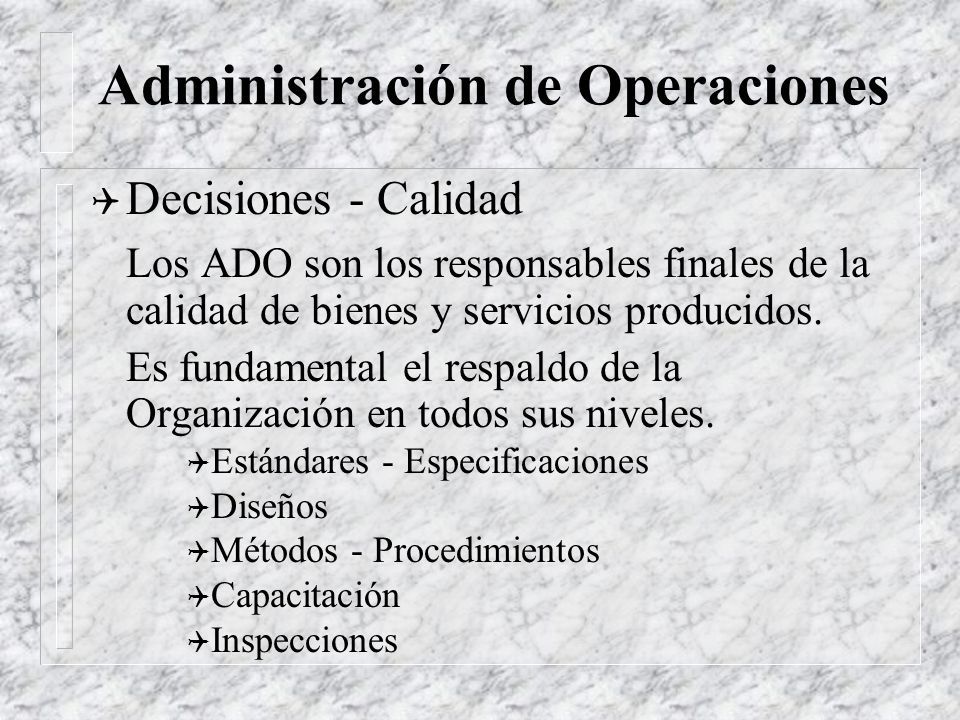 Administración de Operaciones

Decisiones - Calidad

Los ADO son los responsables finales de la calidad de bienes y servicios producidos.

Es fundamental el respaldo de la Organización en todos sus niveles.

Estándares - Especificaciones
Diseños
Métodos - Procedimientos
Capacitación
Inspecciones